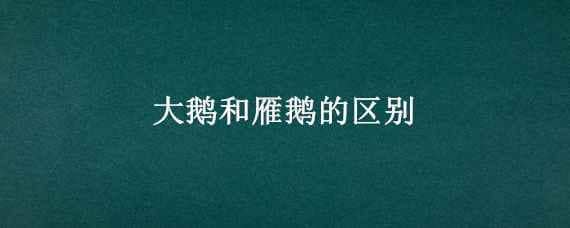 大鹅和雁鹅的区别